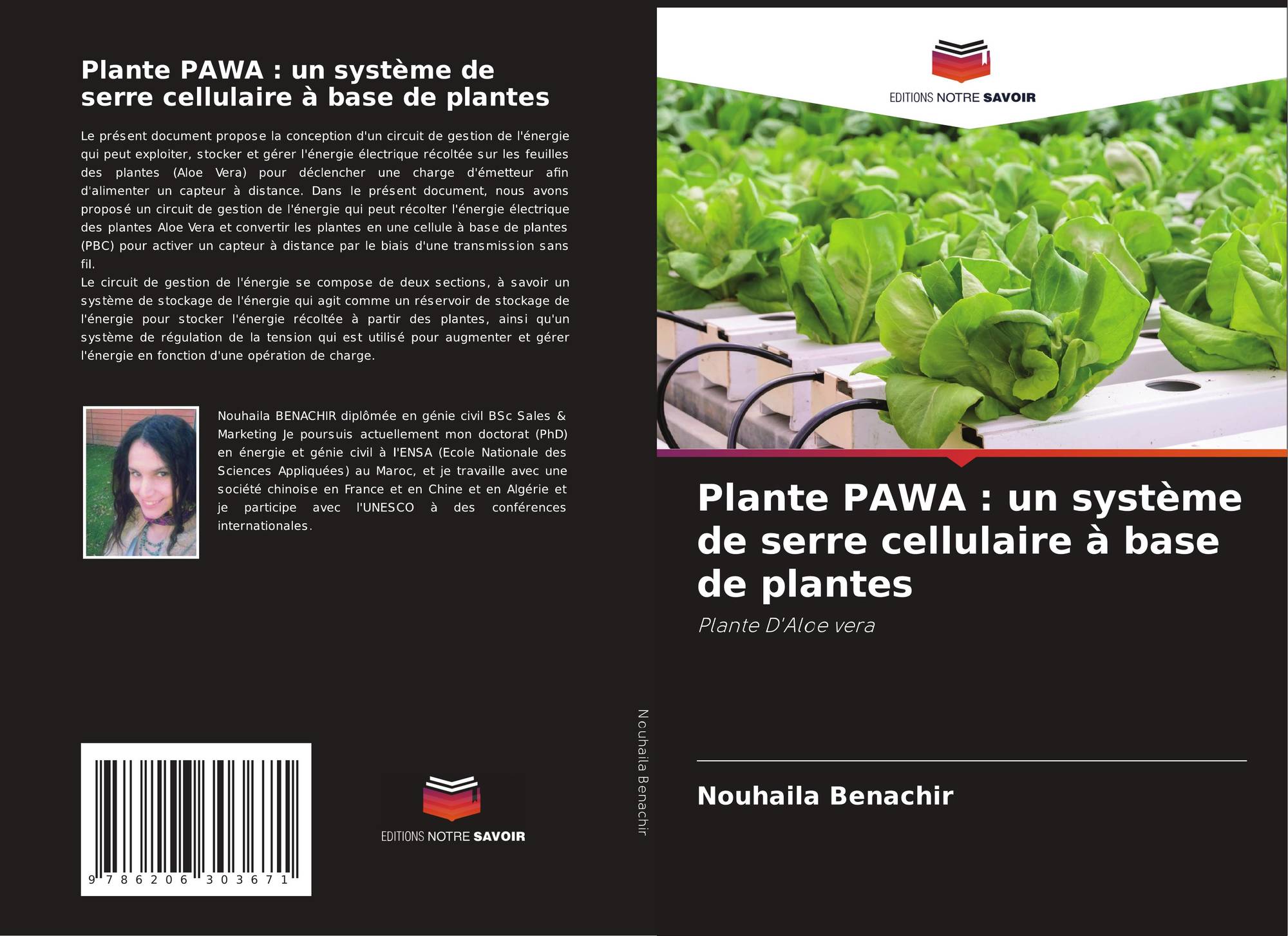 Plante PAWA : un système de serre cellulaire à base de plantes

Le présent document propose la conception d'un circuit de gestion de l'énergie qui peut exploiter, stocker et gérer l'énergie électrique récoltée sur les feuilles des plantes (Aloe Vera) pour déclencher une charge d'émetteur afin d'alimenter un capteur à distance. Dans le présent document, nous avons proposé un circuit de gestion de l'énergie qui peut récolter l'énergie électrique des plantes Aloe Vera et convertir les plantes en une cellule à base de plantes (PBC) pour activer un capteur à distance par le biais d'une transmission sans fil.
Le circuit de gestion de l'énergie se compose de deux sections, à savoir un système de stockage de l'énergie qui agit comme un réservoir de stockage de l'énergie pour stocker l'énergie récoltée à partir des plantes, ainsi qu'un système de régulation de la tension qui est utilisé pour augmenter et gérer l'énergie en fonction d'une opération de charge.

Nouhaila BENACHIR diplômée en génie civil BSc Sales & Marketing Je poursuis actuellement mon doctorat (PhD) en énergie et génie civil à l'ENSA (Ecole Nationale des Sciences Appliquées) au Maroc, et je travaille avec une société chinoise en France et en Chine et en Algérie et je participe avec l'UNESCO à des conférences internationales.

9 786206 303671

EDITIONS NOTRE SAVOIR

Nouhaila Benachir

EDITIONS NOTRE SAVOIR

Plante PAWA : un système de serre cellulaire à base de plantes

Plante D'Aloe vera

Nouhaila Benachir